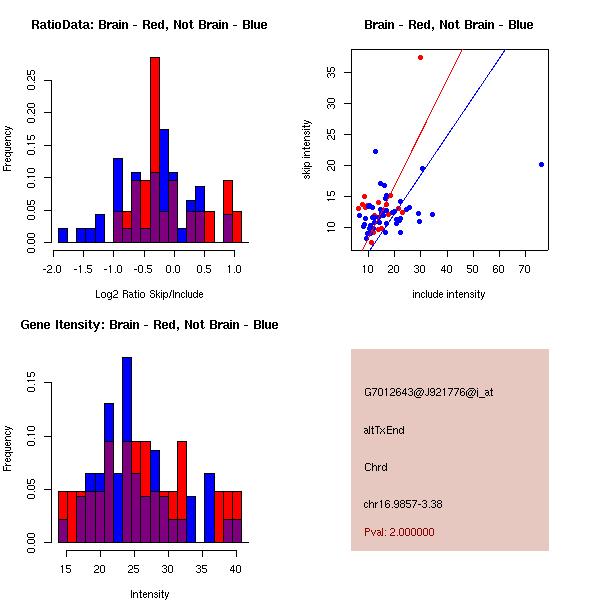 RatioData: Brain - Red, Not Brain - Blue

Frequency

0.00 0.05 0.10 0.15 0.20 0.25

-2.0 -1.5 -1.0 -0.5 0.0 0.5 1.0

Log2 Ratio Skip/Include

Brain - Red, Not Brain - Blue

skip intensity

10 15 20 25 30 35

10 20 30 40 50 60 70

include intensity

Gene Itensity: Brain - Red, Not Brain - Blue

Frequency

0.00 0.05 0.10 0.15

15 20 25 30 35 40

Intensity

G7012643@J921776@i_at

altTxEnd

Chrd

chr16.9857-3.38

Pval: 2.000000